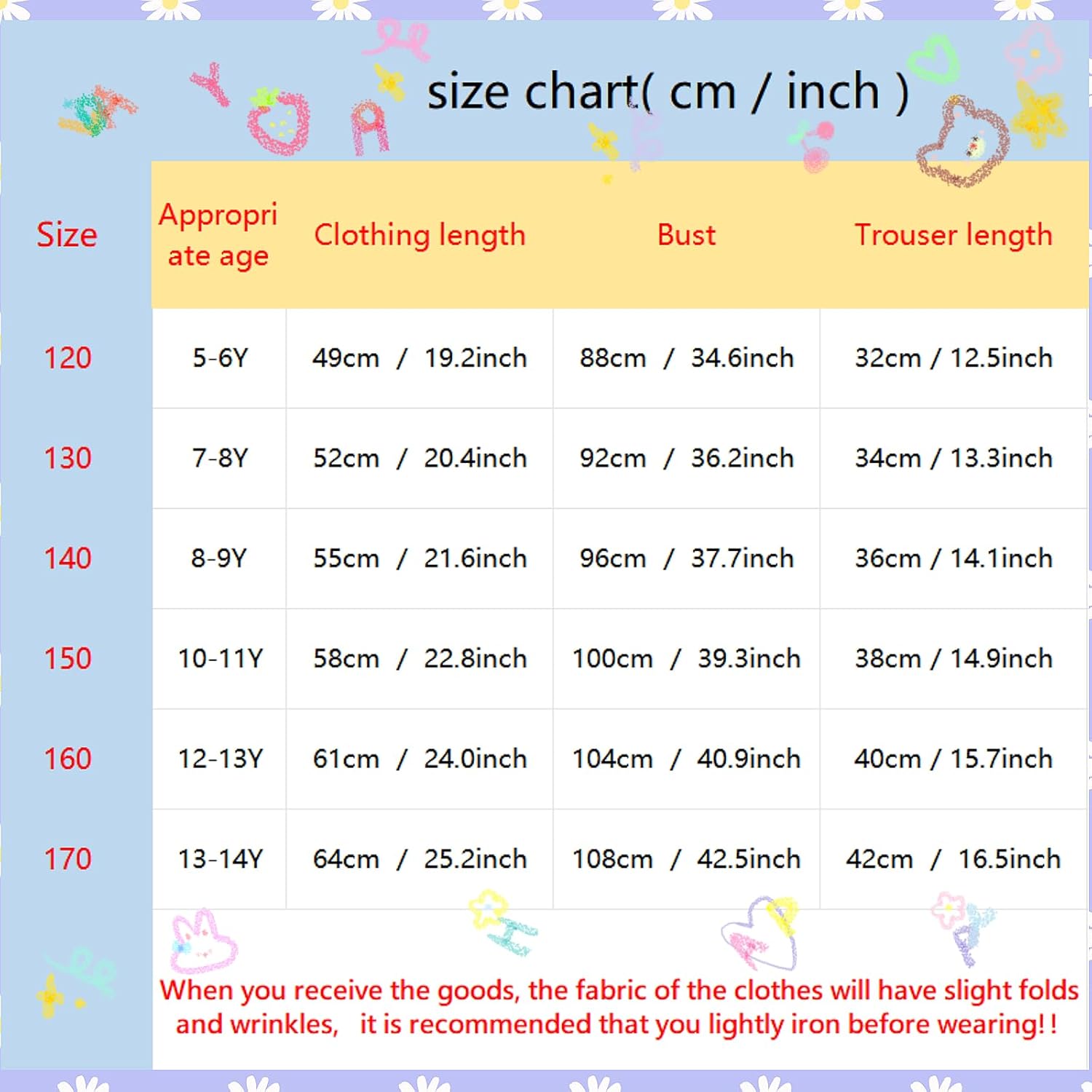 size chart( cm / inch )

| Size | Appropriate age | Clothing length | Bust | Trouser length |
|---|---|---|---|---|
| 120 | 5-6Y | 49cm / 19.2inch | 88cm / 34.6inch | 32cm / 12.5inch |
| 130 | 7-8Y | 52cm / 20.4inch | 92cm / 36.2inch | 34cm / 13.3inch |
| 140 | 8-9Y | 55cm / 21.6inch | 96cm / 37.7inch | 36cm / 14.1inch |
| 150 | 10-11Y | 58cm / 22.8inch | 100cm / 39.3inch | 38cm / 14.9inch |
| 160 | 12-13Y | 61cm / 24.0inch | 104cm / 40.9inch | 40cm / 15.7inch |
| 170 | 13-14Y | 64cm / 25.2inch | 108cm / 42.5inch | 42cm / 16.5inch |

When you receive the goods, the fabric of the clothes will have slight folds and wrinkles, it is recommended that you lightly iron before wearing!!